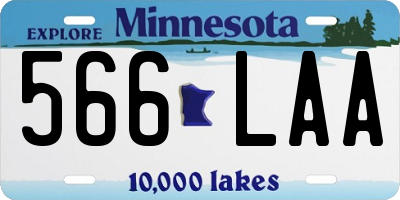 EXPLORE Minnesota

566 LAA

10,000 lakes